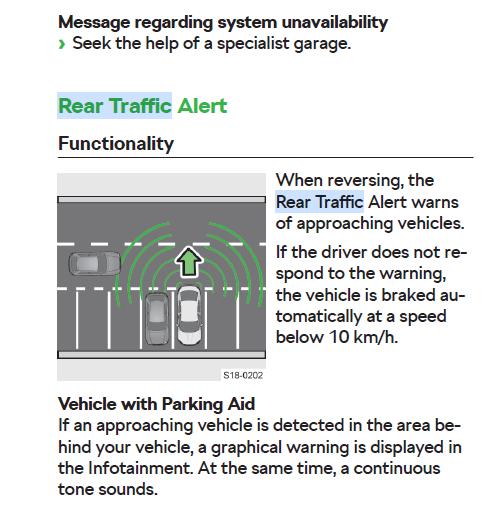 Message regarding system unavailability
› Seek the help of a specialist garage.

Rear Traffic Alert

Functionality

S18-0202

When reversing, the Rear Traffic Alert warns of approaching vehicles.

If the driver does not respond to the warning, the vehicle is braked automatically at a speed below 10 km/h.

Vehicle with Parking Aid
If an approaching vehicle is detected in the area behind your vehicle, a graphical warning is displayed in the Infotainment. At the same time, a continuous tone sounds.